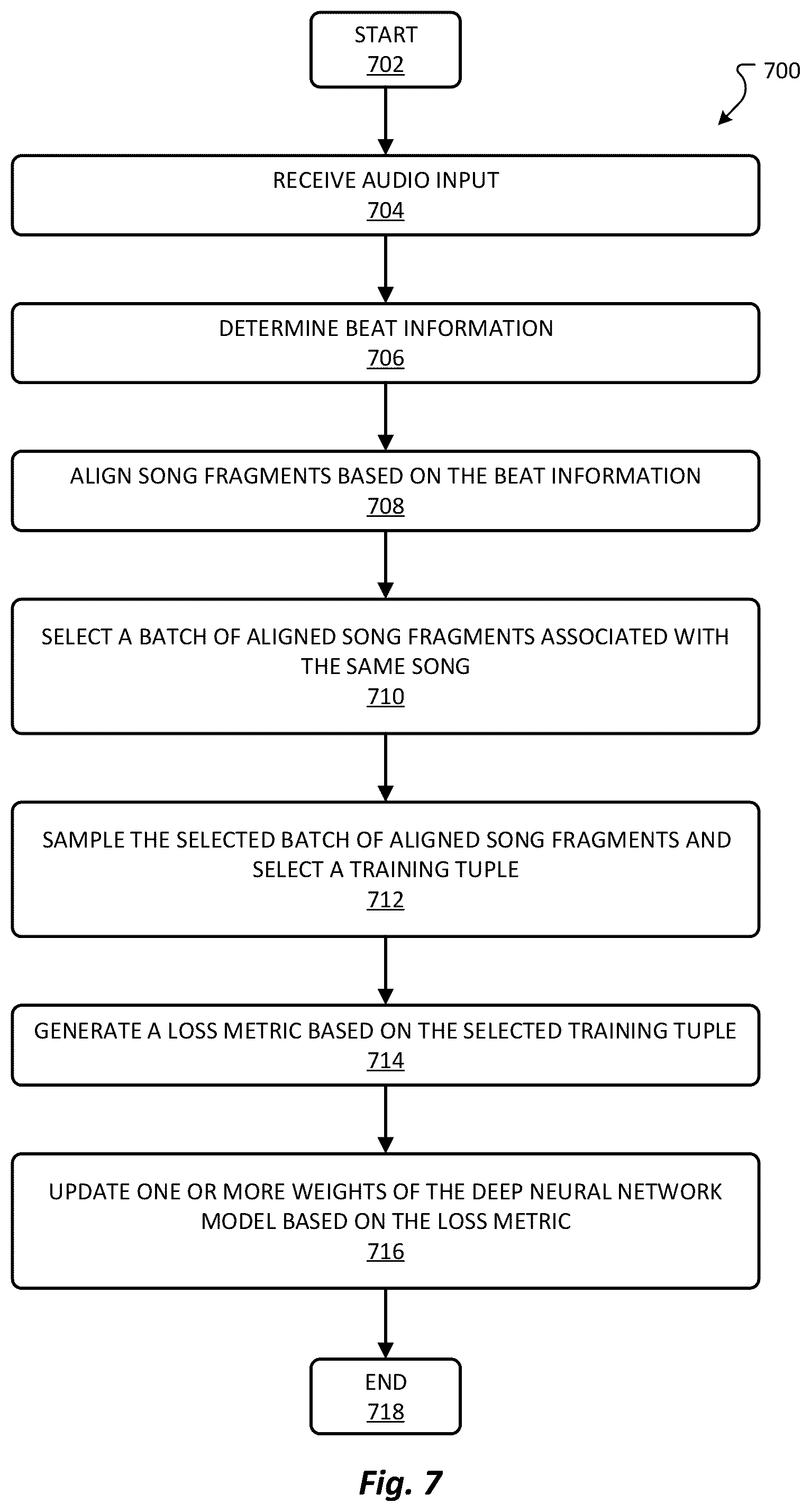 START
702

700

RECEIVE AUDIO INPUT
704

DETERMINE BEAT INFORMATION
706

ALIGN SONG FRAGMENTS BASED ON THE BEAT INFORMATION
708

SELECT A BATCH OF ALIGNED SONG FRAGMENTS ASSOCIATED WITH THE SAME SONG
710

SAMPLE THE SELECTED BATCH OF ALIGNED SONG FRAGMENTS AND SELECT A TRAINING TUPLE
712

GENERATE A LOSS METRIC BASED ON THE SELECTED TRAINING TUPLE
714

UPDATE ONE OR MORE WEIGHTS OF THE DEEP NEURAL NETWORK MODEL BASED ON THE LOSS METRIC
716

END
718

Fig. 7